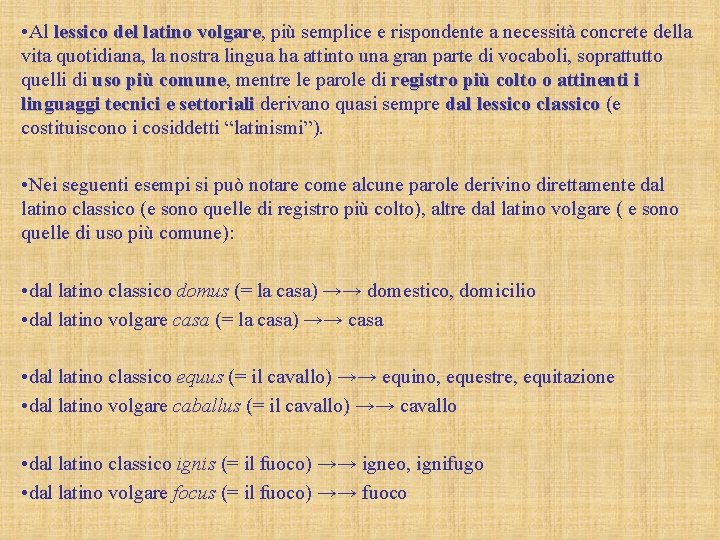 •Al lessico del latino volgare, più semplice e rispondente a necessità concrete della vita quotidiana, la nostra lingua ha attinto una gran parte di vocaboli, soprattutto quelli di uso più comune, mentre le parole di registro più colto o attinenti i linguaggi tecnici e settoriali derivano quasi sempre dal lessico classico (e costituiscono i cosiddetti “latinismi”).

•Nei seguenti esempi si può notare come alcune parole derivino direttamente dal latino classico (e sono quelle di registro più colto), altre dal latino volgare ( e sono quelle di uso più comune):

•dal latino classico domus (= la casa) →→ domestico, domicilio
•dal latino volgare casa (= la casa) →→ casa

•dal latino classico equus (= il cavallo) →→ equino, equestre, equitazione
•dal latino volgare caballus (= il cavallo) →→ cavallo

•dal latino classico ignis (= il fuoco) →→ igneo, ignifugo
•dal latino volgare focus (= il fuoco) →→ fuoco